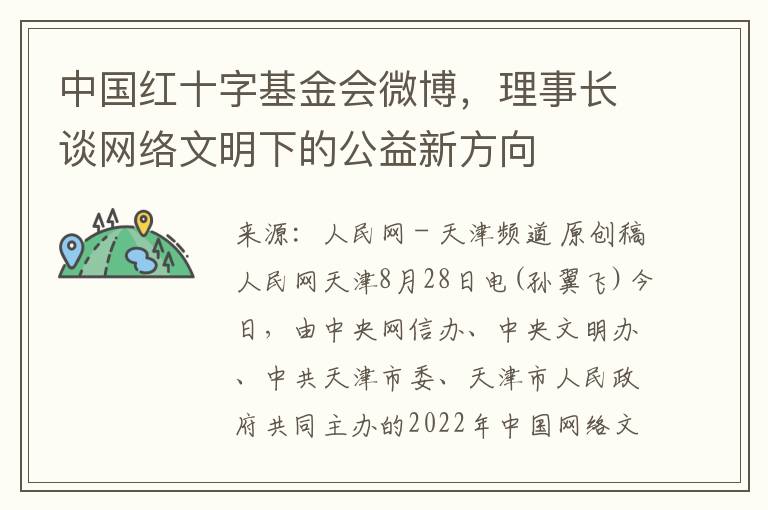 中国红十字基金会微博，理事长谈网络文明下的公益新方向

来源：人民网－天津频道 原创稿
人民网天津8月28日电（孙翼飞）今日，由中央网信办、中央文明办、中共天津市委、天津市人民政府共同主办的2022年中国网络文